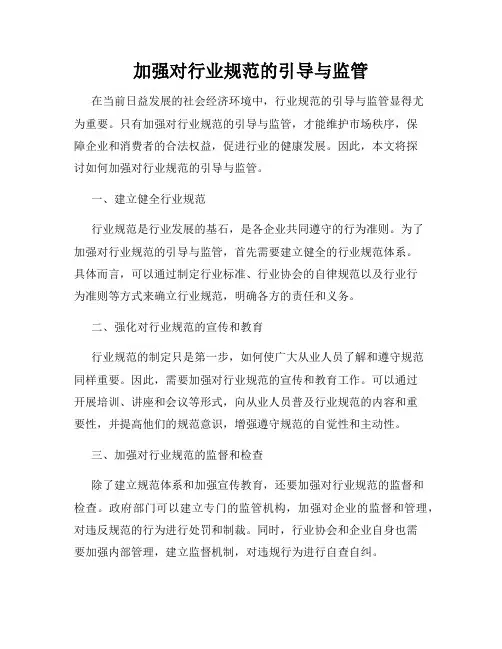 加强对行业规范的引导与监管

在当前日益发展的社会经济环境中，行业规范的引导与监管显得尤为重要。只有加强对行业规范的引导与监管，才能维护市场秩序，保障企业和消费者的合法权益，促进行业的健康发展。因此，本文将探讨如何加强对行业规范的引导与监管。

一、建立健全行业规范

行业规范是行业发展的基石，是各企业共同遵守的行为准则。为了加强对行业规范的引导与监管，首先需要建立健全的行业规范体系。具体而言，可以通过制定行业标准、行业协会的自律规范以及行业行为准则等方式来确立行业规范，明确各方的责任和义务。

二、强化对行业规范的宣传和教育

行业规范的制定只是第一步，如何使广大从业人员了解和遵守规范同样重要。因此，需要加强对行业规范的宣传和教育工作。可以通过开展培训、讲座和会议等形式，向从业人员普及行业规范的内容和重要性，并提高他们的规范意识，增强遵守规范的自觉性和主动性。

三、加强对行业规范的监督和检查

除了建立规范体系和加强宣传教育，还要加强对行业规范的监督和检查。政府部门可以建立专门的监管机构，加强对企业的监督和管理，对违反规范的行为进行处罚和制裁。同时，行业协会和企业自身也需要加强内部管理，建立监督机制，对违规行为进行自查自纠。